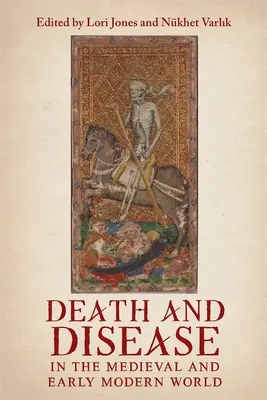 Edited by Lori Jones and Nükhet Varlık

DEATH AND DISEASE
IN THE MEDIEVAL AND EARLY MODERN WORLD